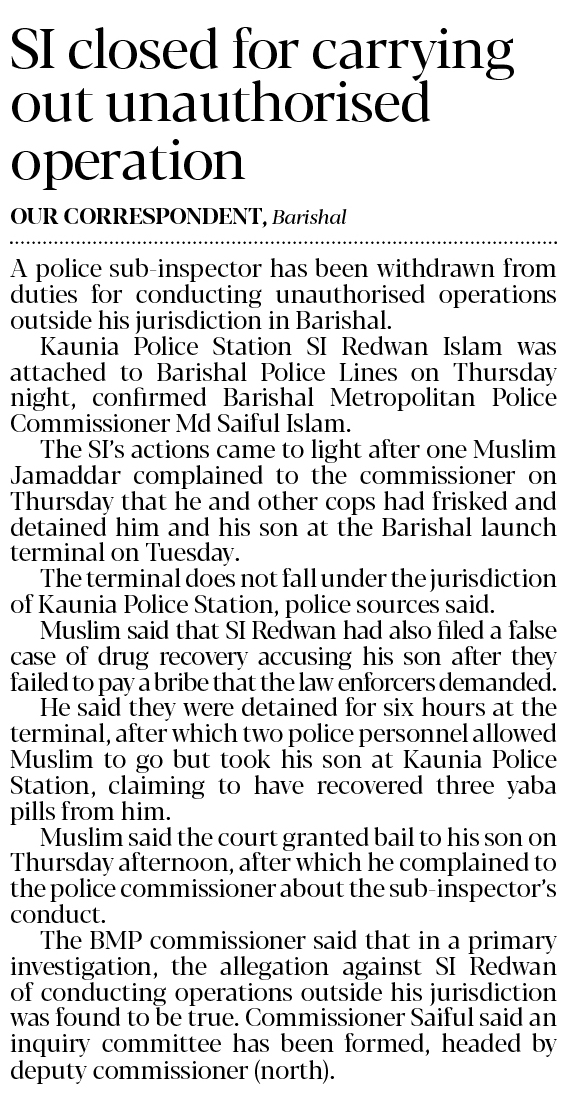 SI closed for carrying out unauthorised operation

OUR CORRESPONDENT, Barishal

A police sub-inspector has been withdrawn from duties for conducting unauthorised operations outside his jurisdiction in Barishal.

Kaunia Police Station SI Redwan Islam was attached to Barishal Police Lines on Thursday night, confirmed Barishal Metropolitan Police Commissioner Md Saiful Islam.

The SI's actions came to light after one Muslim Jamaddar complained to the commissioner on Thursday that he and other cops had frisked and detained him and his son at the Barishal launch terminal on Tuesday.

The terminal does not fall under the jurisdiction of Kaunia Police Station, police sources said.

Muslim said that SI Redwan had also filed a false case of drug recovery accusing his son after they failed to pay a bribe that the law enforcers demanded.

He said they were detained for six hours at the terminal, after which two police personnel allowed Muslim to go but took his son at Kaunia Police Station, claiming to have recovered three yaba pills from him.

Muslim said the court granted bail to his son on Thursday afternoon, after which he complained to the police commissioner about the sub-inspector's conduct.

The BMP commissioner said that in a primary investigation, the allegation against SI Redwan of conducting operations outside his jurisdiction was found to be true. Commissioner Saiful said an inquiry committee has been formed, headed by deputy commissioner (north).